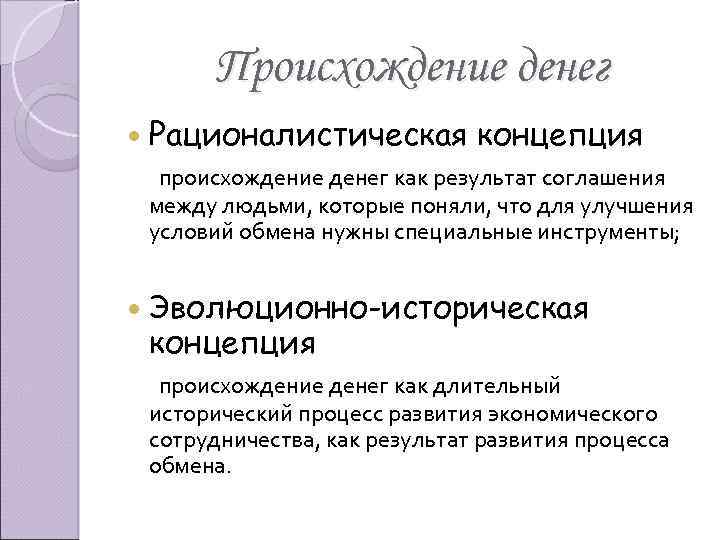 Происхождение денег

Рационалистическая концепция

происхождение денег как результат соглашения между людьми, которые поняли, что для улучшения условий обмена нужны специальные инструменты;

Эволюционно-историческая концепция

происхождение денег как длительный исторический процесс развития экономического сотрудничества, как результат развития процесса обмена.